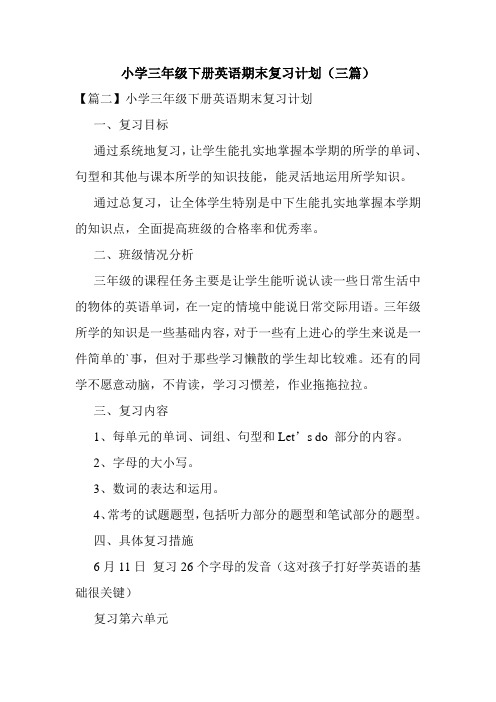 小学三年级下册英语期末复习计划（三篇）

【篇二】小学三年级下册英语期末复习计划

一、复习目标

通过系统地复习，让学生能扎实地掌握本学期的所学的单词、句型和其他与课本所学的知识技能，能灵活地运用所学知识。

通过总复习，让全体学生特别是中下生能扎实地掌握本学期的知识点，全面提高班级的合格率和优秀率。

二、班级情况分析

三年级的课程任务主要是让学生能听说认读一些日常生活中的物体的英语单词，在一定的情境中能说日常交际用语。三年级所学的知识是一些基础内容，对于一些有上进心的学生来说是一件简单的`事，但对于那些学习懒散的学生却比较难。还有的同学不愿意动脑，不肯读，学习习惯差，作业拖拖拉拉。

三、复习内容

1、每单元的单词、词组、句型和 Let’s do 部分的内容。

2、字母的大小写。

3、数词的表达和运用。

4、常考的试题题型，包括听力部分的题型和笔试部分的题型。

四、具体复习措施

6 月 11 日 复习 26 个字母的发音（这对孩子打好学英语的基础很关键）

复习第六单元